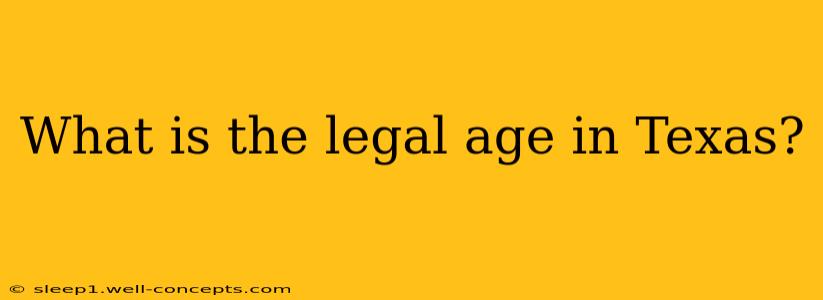 What is the legal age in Texas?

© sleep1.well-concepts.com